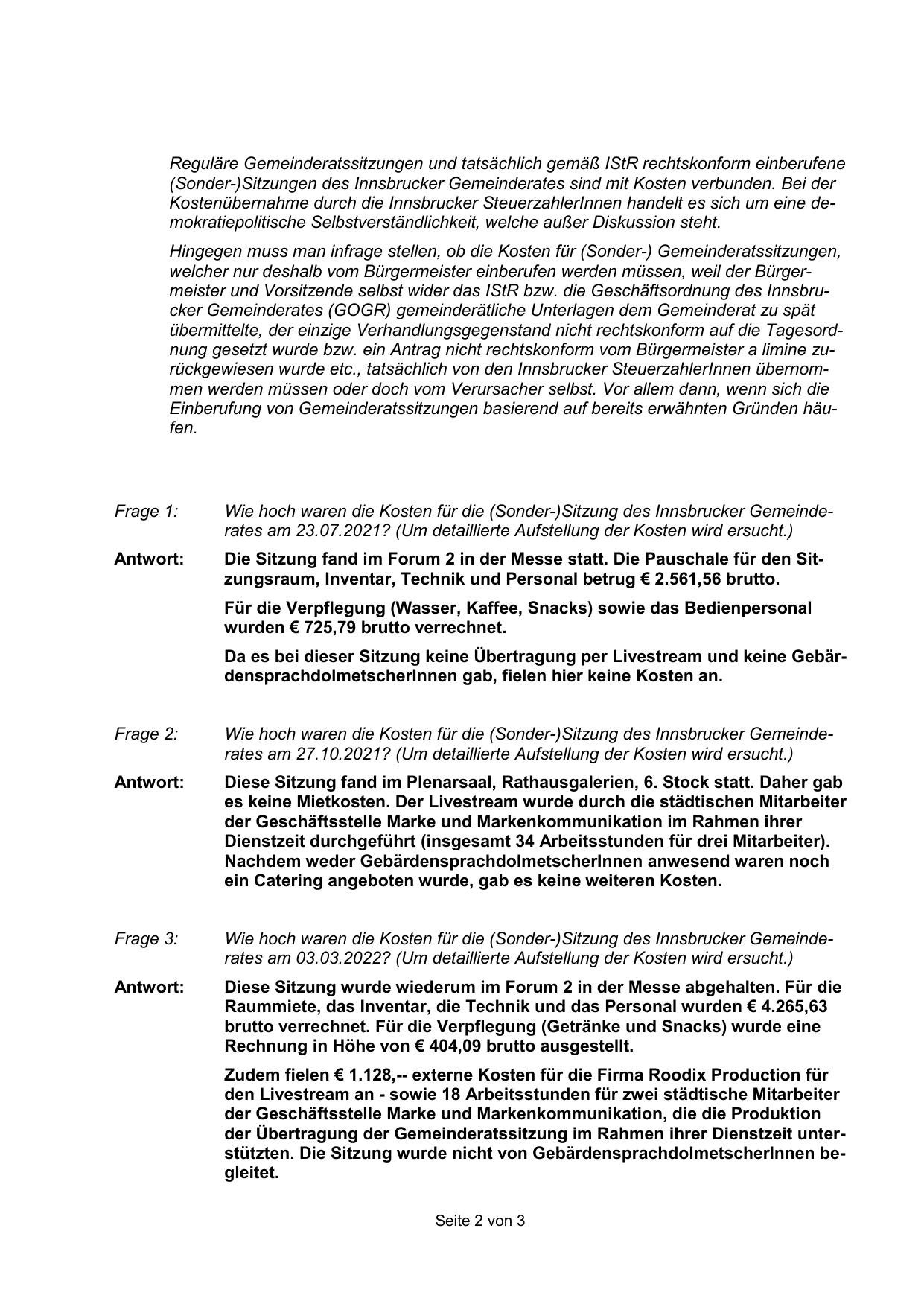 Reguläre Gemeinderatssitzungen und tatsächlich gemäß IStR rechtskonform einberufene (Sonder-)Sitzungen des Innsbrucker Gemeinderates sind mit Kosten verbunden. Bei der Kostenübernahme durch die Innsbrucker SteuerzahlerInnen handelt es sich um eine demokratiepolitische Selbstverständlichkeit, welche außer Diskussion steht.

Hingegen muss man infrage stellen, ob die Kosten für (Sonder-) Gemeinderatssitzungen, welcher nur deshalb vom Bürgermeister einberufen werden müssen, weil der Bürgermeister und Vorsitzende selbst wider das IStR bzw. die Geschäftsordnung des Innsbrucker Gemeinderates (GOGR) gemeinderätliche Unterlagen dem Gemeinderat zu spät übermittelte, der einzige Verhandlungsgegenstand nicht rechtskonform auf die Tagesordnung gesetzt wurde bzw. ein Antrag nicht rechtskonform vom Bürgermeister a limine zurückgewiesen wurde etc., tatsächlich von den Innsbrucker SteuerzahlerInnen übernommen werden müssen oder doch vom Verursacher selbst. Vor allem dann, wenn sich die Einberufung von Gemeinderatssitzungen basierend auf bereits erwähnten Gründen häufen.

Frage 1: Wie hoch waren die Kosten für die (Sonder-)Sitzung des Innsbrucker Gemeinderates am 23.07.2021? (Um detaillierte Aufstellung der Kosten wird ersucht.)

Antwort: Die Sitzung fand im Forum 2 in der Messe statt. Die Pauschale für den Sitzungsraum, Inventar, Technik und Personal betrug € 2.561,56 brutto.

Für die Verpflegung (Wasser, Kaffee, Snacks) sowie das Bedienpersonal wurden € 725,79 brutto verrechnet.

Da es bei dieser Sitzung keine Übertragung per Livestream und keine GebärdensprachdolmetscherInnen gab, fielen hier keine Kosten an.

Frage 2: Wie hoch waren die Kosten für die (Sonder-)Sitzung des Innsbrucker Gemeinderates am 27.10.2021? (Um detaillierte Aufstellung der Kosten wird ersucht.)

Antwort: Diese Sitzung fand im Plenarsaal, Rathausgalerien, 6. Stock statt. Daher gab es keine Mietkosten. Der Livestream wurde durch die städtischen Mitarbeiter der Geschäftsstelle Marke und Markenkommunikation im Rahmen ihrer Dienstzeit durchgeführt (insgesamt 34 Arbeitsstunden für drei Mitarbeiter). Nachdem weder GebärdensprachdolmetscherInnen anwesend waren noch ein Catering angeboten wurde, gab es keine weiteren Kosten.

Frage 3: Wie hoch waren die Kosten für die (Sonder-)Sitzung des Innsbrucker Gemeinderates am 03.03.2022? (Um detaillierte Aufstellung der Kosten wird ersucht.)

Antwort: Diese Sitzung wurde wiederum im Forum 2 in der Messe abgehalten. Für die Raummiete, das Inventar, die Technik und das Personal wurden € 4.265,63 brutto verrechnet. Für die Verpflegung (Getränke und Snacks) wurde eine Rechnung in Höhe von € 404,09 brutto ausgestellt.

Zudem fielen € 1.128,-- externe Kosten für die Firma Roodix Production für den Livestream an - sowie 18 Arbeitsstunden für zwei städtische Mitarbeiter der Geschäftsstelle Marke und Markenkommunikation, die die Produktion der Übertragung der Gemeinderatssitzung im Rahmen ihrer Dienstzeit unterstützten. Die Sitzung wurde nicht von GebärdensprachdolmetscherInnen begleitet.

Seite 2 von 3